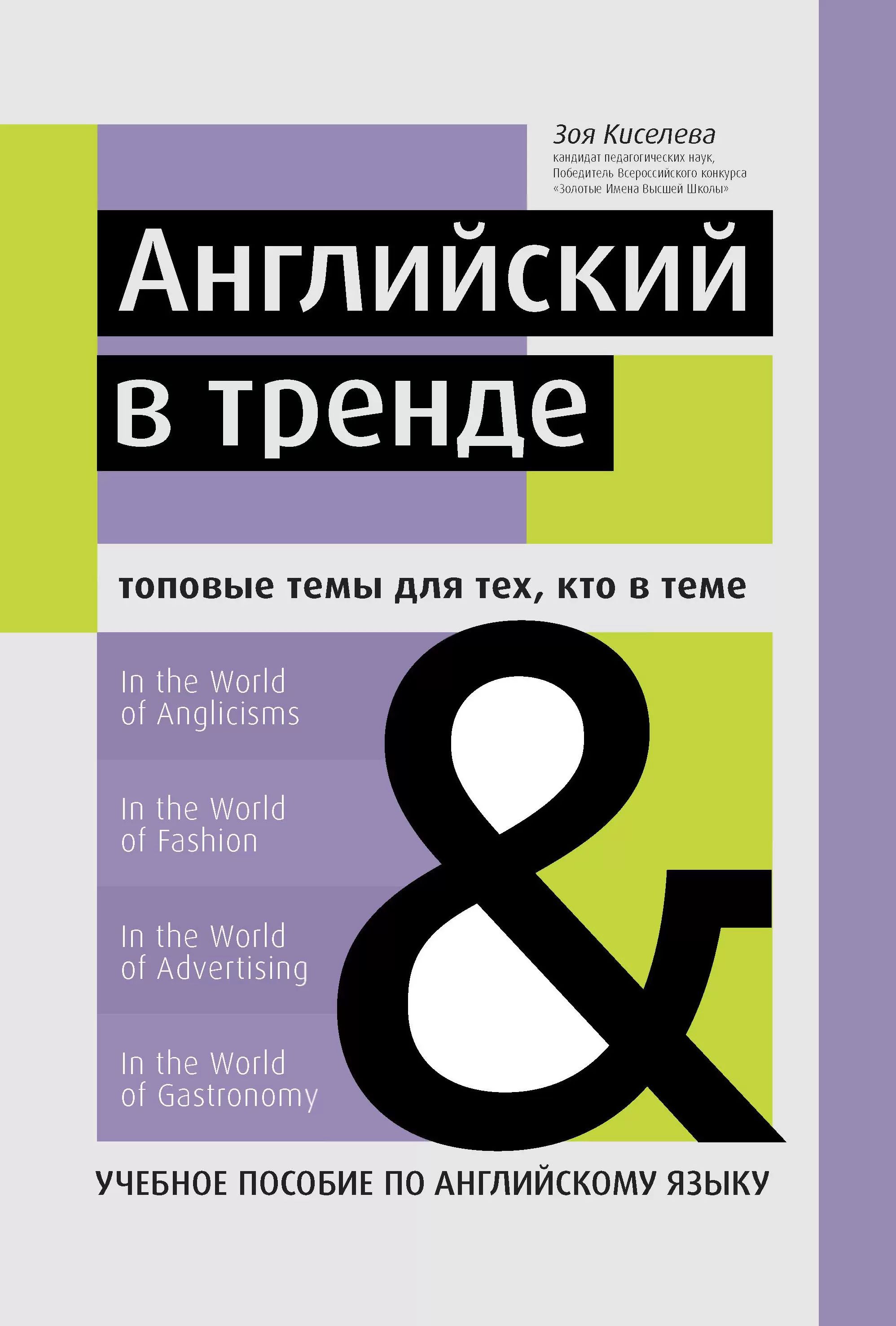 Зоя Киселева
кандидат педагогических наук,
Победитель Всероссийского конкурса
«Золотые Имена Высшей Школы»

Английский
в тренде

топовые темы для тех, кто в теме

In the World
of Anglicisms

In the World
of Fashion

In the World
of Advertising

In the World
of Gastronomy

&

УЧЕБНОЕ ПОСОБИЕ ПО АНГЛИЙСКОМУ ЯЗЫКУ